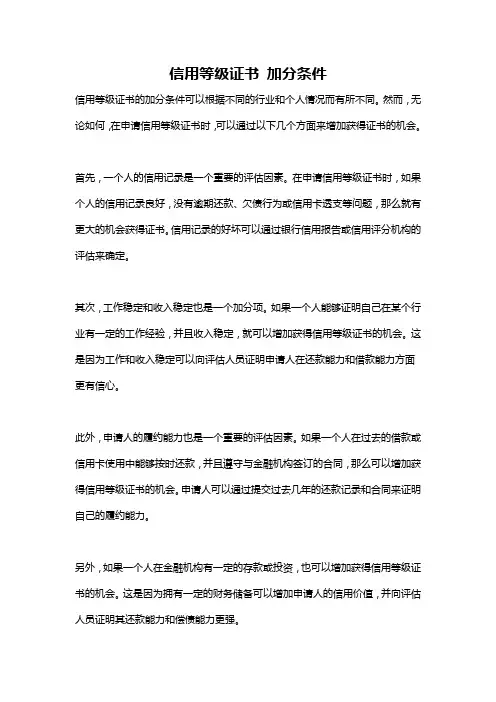 信用等级证书 加分条件

信用等级证书的加分条件可以根据不同的行业和个人情况而有所不同。然而，无论如何，在申请信用等级证书时，可以通过以下几个方面来增加获得证书的机会。

首先，一个人的信用记录是一个重要的评估因素。在申请信用等级证书时，如果个人的信用记录良好，没有逾期还款、欠债行为或信用卡透支等问题，那么就有更大的机会获得证书。信用记录的好坏可以通过银行信用报告或信用评分机构的评估来确定。

其次，工作稳定和收入稳定也是一个加分项。如果一个人能够证明自己在某个行业有一定的工作经验，并且收入稳定，就可以增加获得信用等级证书的机会。这是因为工作和收入稳定可以向评估人员证明申请人在还款能力和借款能力方面更有信心。

此外，申请人的履约能力也是一个重要的评估因素。如果一个人在过去的借款或信用卡使用中能够按时还款，并且遵守与金融机构签订的合同，那么可以增加获得信用等级证书的机会。申请人可以通过提交过去几年的还款记录和合同来证明自己的履约能力。

另外，如果一个人在金融机构有一定的存款或投资，也可以增加获得信用等级证书的机会。这是因为拥有一定的财务储备可以增加申请人的信用价值，并向评估人员证明其还款能力和偿债能力更强。